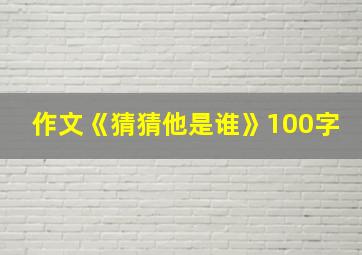 作文《猜猜他是谁》100字